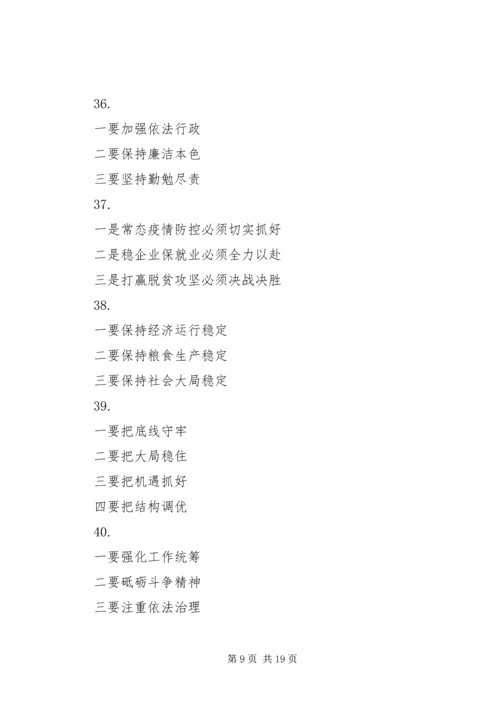 36.

一要加强依法行政

二要保持廉洁本色

三要坚持勤勉尽责

37.

一是常态疫情防控必须切实抓好

二是稳企业保就业必须全力以赴

三是打赢脱贫攻坚必须决战决胜

38.

一要保持经济运行稳定

二要保持粮食生产稳定

三要保持社会大局稳定

39.

一要把底线守牢

二要把大局稳住

三要把机遇抓好

四要把结构调优

40.

一要强化工作统筹

二要砥砺斗争精神

三要注重依法治理

第 9 页 共 19 页